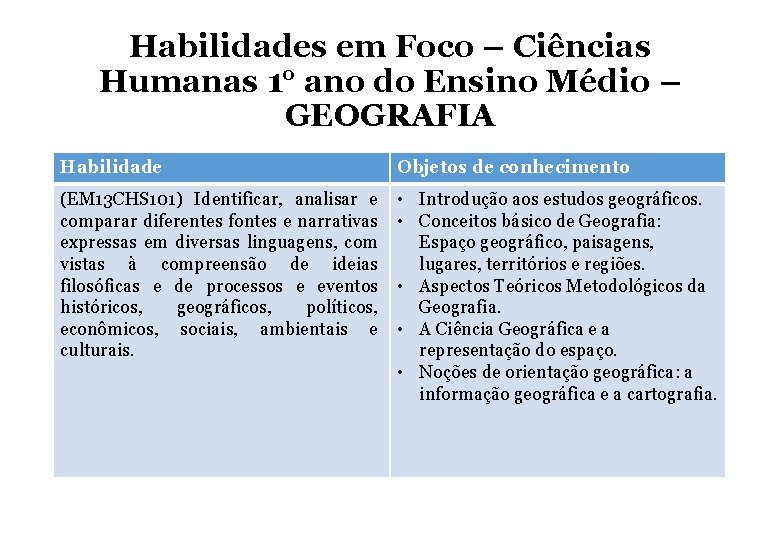 Habilidades em Foco – Ciências Humanas 1º ano do Ensino Médio – GEOGRAFIA

| Habilidade | Objetos de conhecimento |
|---|---|
| (EM13CHS101) Identificar, analisar e comparar diferentes fontes e narrativas expressas em diversas linguagens, com vistas à compreensão de ideias filosóficas e de processos e eventos históricos, geográficos, políticos, econômicos, sociais, ambientais e culturais. | • Introdução aos estudos geográficos. • Conceitos básico de Geografia: Espaço geográfico, paisagens, lugares, territórios e regiões. • Aspectos Teóricos Metodológicos da Geografia. • A Ciência Geográfica e a representação do espaço. • Noções de orientação geográfica: a informação geográfica e a cartografia. |